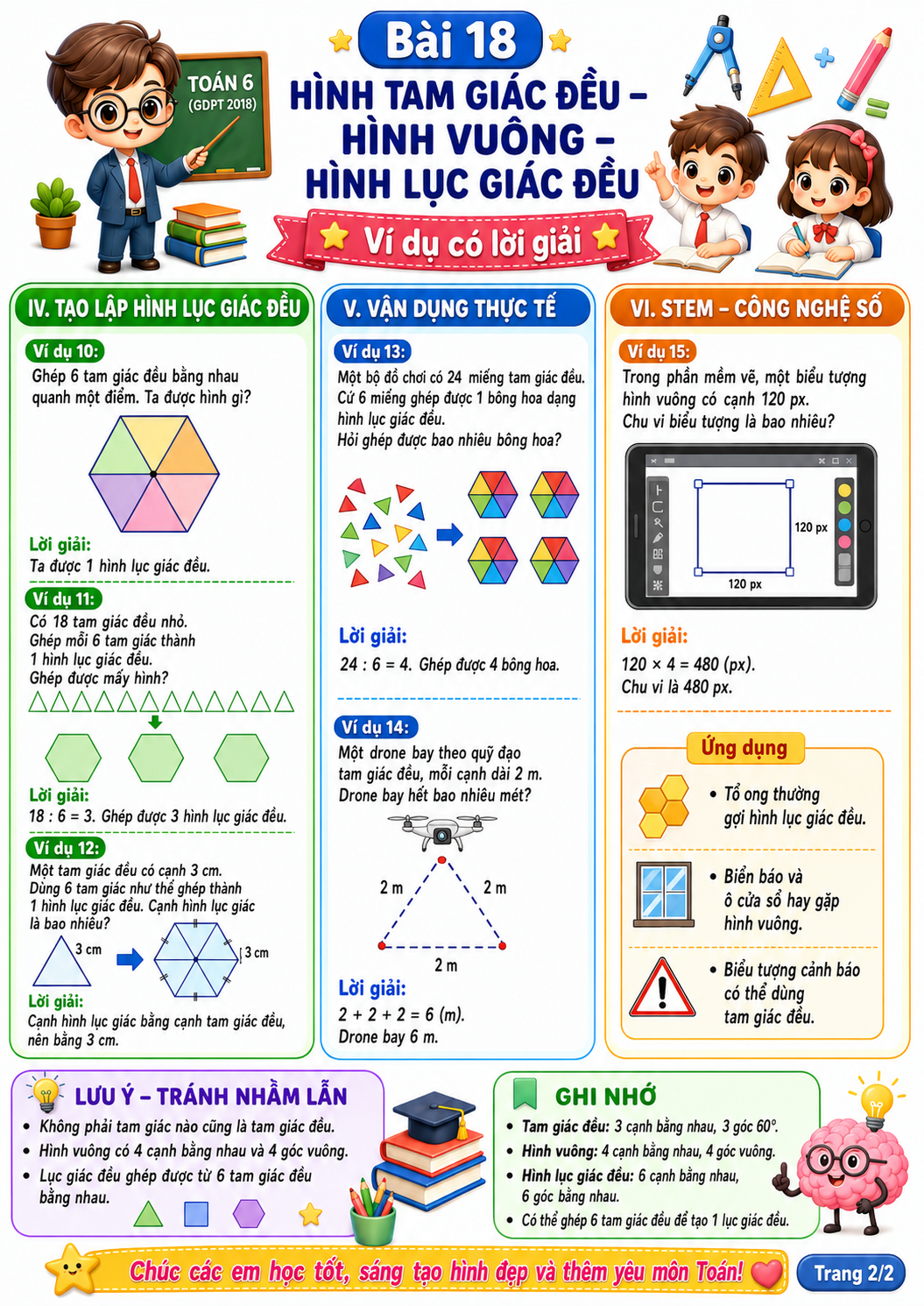 TOÁN 6
(GDPT 2018)

Bài 18
HÌNH TAM GIÁC ĐỀU – HÌNH VUÔNG – HÌNH LỤC GIÁC ĐỀU

Ví dụ có lời giải

IV. TẠO LẬP HÌNH LỤC GIÁC ĐỀU

Ví dụ 10:
Ghép 6 tam giác đều bằng nhau quanh một điểm. Ta được hình gì?

Lời giải:
Ta được 1 hình lục giác đều.

Ví dụ 11:
Có 18 tam giác đều nhỏ. Ghép mỗi 6 tam giác thành 1 hình lục giác đều. Ghép được mấy hình?

Lời giải:
18 : 6 = 3. Ghép được 3 hình lục giác đều.

Ví dụ 12:
Một tam giác đều có cạnh 3 cm. Dùng 6 tam giác như thế ghép thành 1 hình lục giác đều. Cạnh hình lục giác là bao nhiêu?

3 cm
3 cm

Lời giải:
Cạnh hình lục giác bằng cạnh tam giác đều, nên bằng 3 cm.

V. VẬN DỤNG THỰC TẾ

Ví dụ 13:
Một bộ đồ chơi có 24 miếng tam giác đều. Cứ 6 miếng ghép được 1 bông hoa dạng hình lục giác đều. Hỏi ghép được bao nhiêu bông hoa?

Lời giải:
24 : 6 = 4. Ghép được 4 bông hoa.

Ví dụ 14:
Một drone bay theo quỹ đạo tam giác đều, mỗi cạnh dài 2 m. Drone bay hết bao nhiêu mét?

2 m
2 m
2 m

Lời giải:
2 + 2 + 2 = 6 (m).
Drone bay 6 m.

VI. STEM – CÔNG NGHỆ SỐ

Ví dụ 15:
Trong phần mềm vẽ, một biểu tượng hình vuông có cạnh 120 px. Chu vi biểu tượng là bao nhiêu?

120 px
120 px

Lời giải:
120 × 4 = 480 (px).
Chu vi là 480 px.

Ứng dụng
• Tổ ong thường gợi hình lục giác đều.
• Biển báo và ô cửa sổ hay gặp hình vuông.
• Biểu tượng cảnh báo có thể dùng tam giác đều.

LƯU Ý – TRÁNH NHẦM LẪN
• Không phải tam giác nào cũng là tam giác đều.
• Hình vuông có 4 cạnh bằng nhau và 4 góc vuông.
• Lục giác đều ghép được từ 6 tam giác đều bằng nhau.

GHI NHỚ
• Tam giác đều: 3 cạnh bằng nhau, 3 góc 60°.
• Hình vuông: 4 cạnh bằng nhau, 4 góc vuông.
• Hình lục giác đều: 6 cạnh bằng nhau, 6 góc bằng nhau.
• Có thể ghép 6 tam giác đều để tạo 1 lục giác đều.

Chúc các em học tốt, sáng tạo hình đẹp và thêm yêu môn Toán!

Trang 2/2